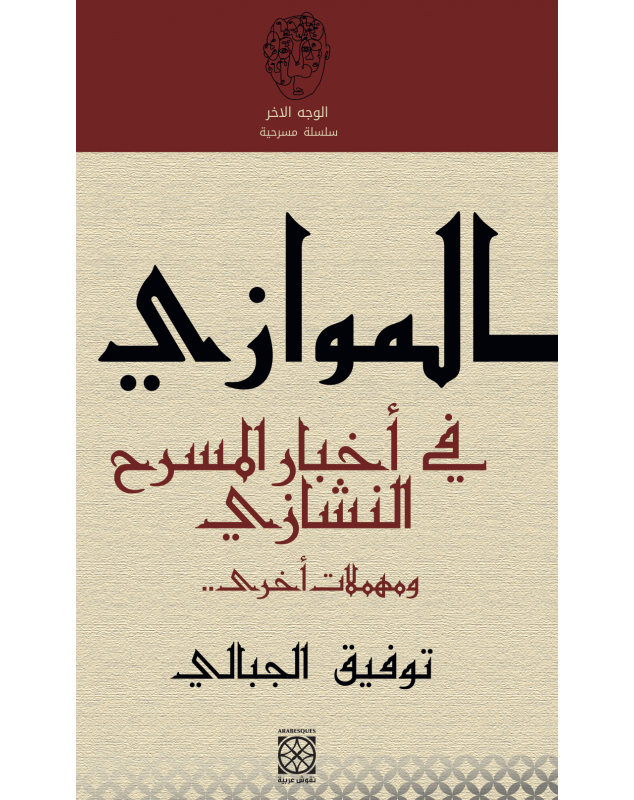 الوجه الاخر
سلسلة مسرحية

الموازي

في أخبار المسرح النشازي

ومهملات أخرى..

توفيق الجبالي

ARABESQUES
نقوش عربية